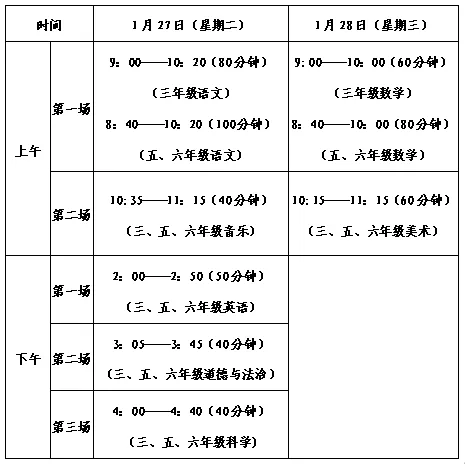 | 时间 | | 1月27日（星期二） | 1月28日（星期三） |
|---|---|---|---|
| 上午 | 第一场 | 9：00——10：20（80分钟）（三年级语文）8：40——10：20（100分钟）（五、六年级语文） | 9：00——10：00（60分钟）（三年级数学）8：40——10：00（80分钟）（五、六年级数学） |
| 上午 | 第二场 | 10:35——11：15（40分钟）（三、五、六年级音乐） | 10:15——11：15（60分钟）（三、五、六年级美术） |
| 下午 | 第一场 | 2：00——2：50（50分钟）（三、五、六年级英语） | |
| 下午 | 第二场 | 3：05——3：45（40分钟）（三、五、六年级道德与法治） | |
| 下午 | 第三场 | 4：00——4：40（40分钟）（三、五、六年级科学） | |